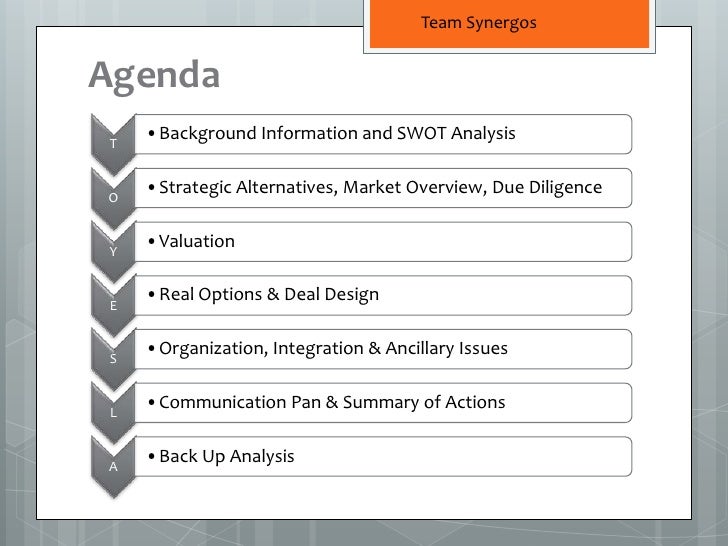 Team Synergos

Agenda

T
• Background Information and SWOT Analysis

O
• Strategic Alternatives, Market Overview, Due Diligence

Y
• Valuation

E
• Real Options & Deal Design

S
• Organization, Integration & Ancillary Issues

L
• Communication Pan & Summary of Actions

A
• Back Up Analysis